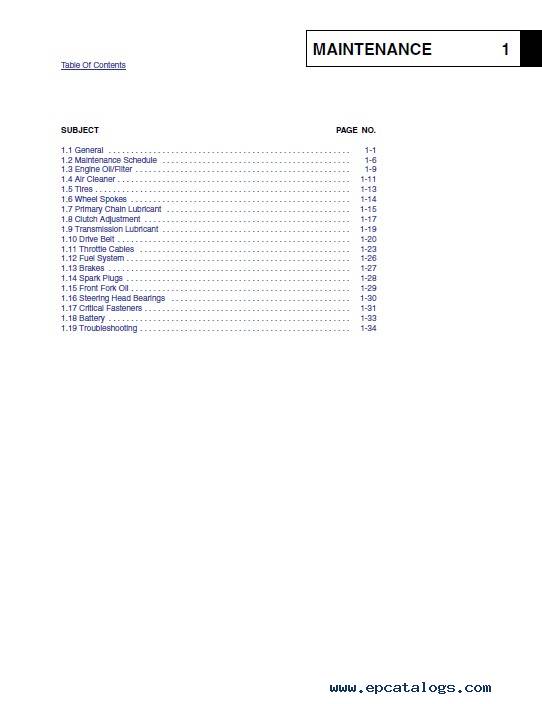 MAINTENANCE 1

Table Of Contents

| SUBJECT | PAGE NO. |
|---|---|
| 1.1 General | 1-1 |
| 1.2 Maintenance Schedule | 1-6 |
| 1.3 Engine Oil/Filter | 1-9 |
| 1.4 Air Cleaner | 1-11 |
| 1.5 Tires | 1-13 |
| 1.6 Wheel Spokes | 1-14 |
| 1.7 Primary Chain Lubricant | 1-15 |
| 1.8 Clutch Adjustment | 1-17 |
| 1.9 Transmission Lubricant | 1-19 |
| 1.10 Drive Belt | 1-20 |
| 1.11 Throttle Cables | 1-23 |
| 1.12 Fuel System | 1-26 |
| 1.13 Brakes | 1-27 |
| 1.14 Spark Plugs | 1-28 |
| 1.15 Front Fork Oil | 1-29 |
| 1.16 Steering Head Bearings | 1-30 |
| 1.17 Critical Fasteners | 1-31 |
| 1.18 Battery | 1-33 |
| 1.19 Troubleshooting | 1-34 |

www.epcatalogs.com